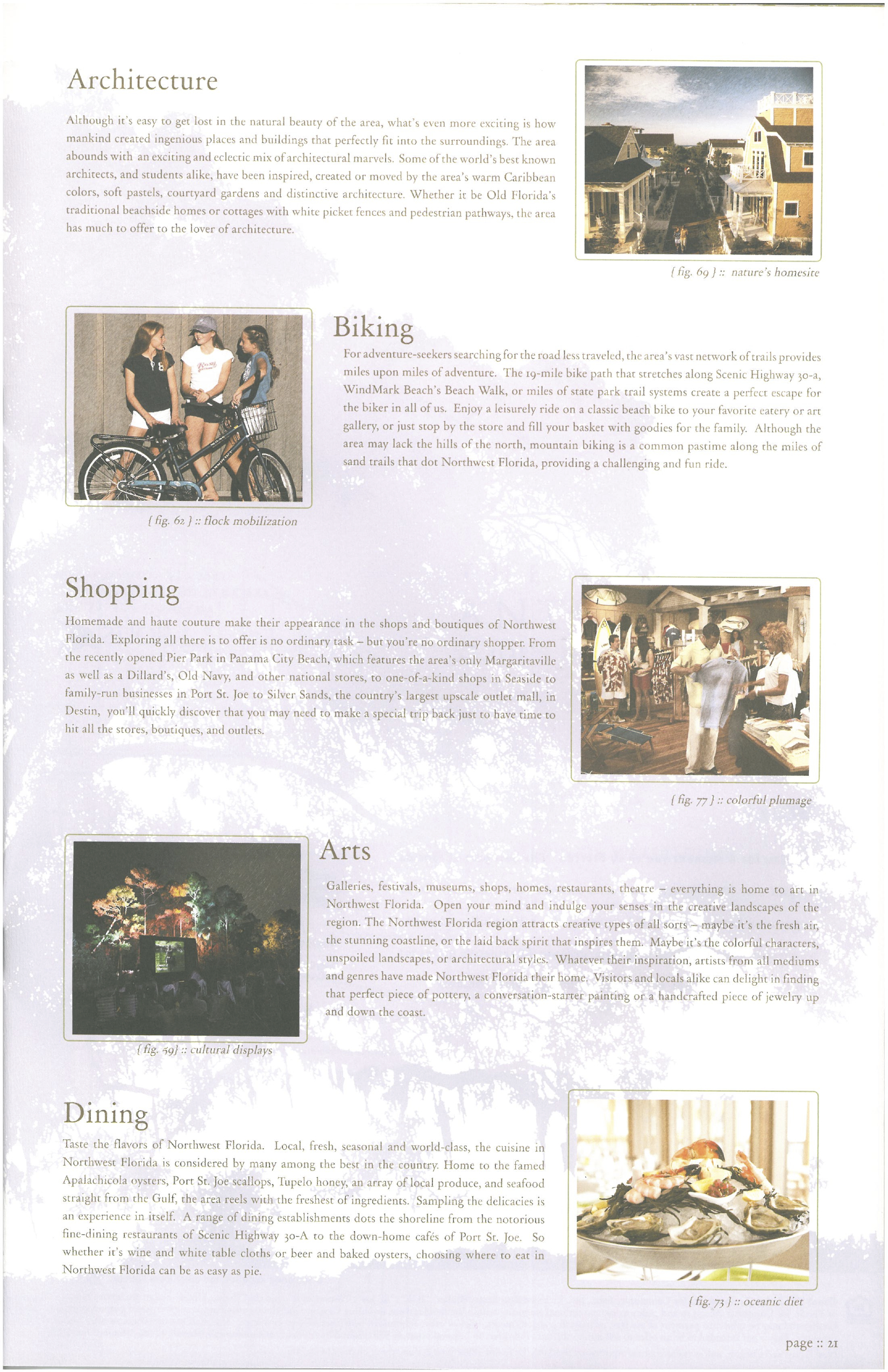 Architecture

Although it's easy to get lost in the natural beauty of the area, what's even more exciting is how mankind created ingenious places and buildings that perfectly fit into the surroundings. The area abounds with an exciting and eclectic mix of architectural marvels. Some of the world's best known architects, and students alike, have been inspired, created or moved by the area's warm Caribbean colors, soft pastels, courtyard gardens and distinctive architecture. Whether it be Old Florida's traditional beachside homes or cottages with white picket fences and pedestrian pathways, the area has much to offer to the lover of architecture.

{ fig. 69 } :: nature's homesite

Biking

For adventure-seekers searching for the road less traveled, the area's vast network of trails provides miles upon miles of adventure. The 19-mile bike path that stretches along Scenic Highway 30-a, WindMark Beach's Beach Walk, or miles of state park trail systems create a perfect escape for the biker in all of us. Enjoy a leisurely ride on a classic beach bike to your favorite eatery or art gallery, or just stop by the store and fill your basket with goodies for the family. Although the area may lack the hills of the north, mountain biking is a common pastime along the miles of sand trails that dot Northwest Florida, providing a challenging and fun ride.

{ fig. 62 } :: flock mobilization

Shopping

Homemade and haute couture make their appearance in the shops and boutiques of Northwest Florida. Exploring all there is to offer is no ordinary task – but you're no ordinary shopper. From the recently opened Pier Park in Panama City Beach, which features the area's only Margaritaville as well as a Dillard's, Old Navy, and other national stores, to one-of-a-kind shops in Seaside to family-run businesses in Port St. Joe to Silver Sands, the country's largest upscale outlet mall, in Destin, you'll quickly discover that you may need to make a special trip back just to have time to hit all the stores, boutiques, and outlets.

{ fig. 77 } :: colorful plumage

Arts

Galleries, festivals, museums, shops, homes, restaurants, theatre – everything is home to art in Northwest Florida. Open your mind and indulge your senses in the creative landscapes of the region. The Northwest Florida region attracts creative types of all sorts – maybe it's the fresh air, the stunning coastline, or the laid back spirit that inspires them. Maybe it's the colorful characters, unspoiled landscapes, or architectural styles. Whatever their inspiration, artists from all mediums and genres have made Northwest Florida their home. Visitors and locals alike can delight in finding that perfect piece of pottery, a conversation-starter painting or a handcrafted piece of jewelry up and down the coast.

{ fig. 59} :: cultural displays

Dining

Taste the flavors of Northwest Florida. Local, fresh, seasonal and world-class, the cuisine in Northwest Florida is considered by many among the best in the country. Home to the famed Apalachicola oysters, Port St. Joe scallops, Tupelo honey, an array of local produce, and seafood straight from the Gulf, the area reels with the freshest of ingredients. Sampling the delicacies is an experience in itself. A range of dining establishments dots the shoreline from the notorious fine-dining restaurants of Scenic Highway 30-A to the down-home cafés of Port St. Joe. So whether it's wine and white table cloths or beer and baked oysters, choosing where to eat in Northwest Florida can be as easy as pie.

{ fig. 73 } :: oceanic diet

page :: 21